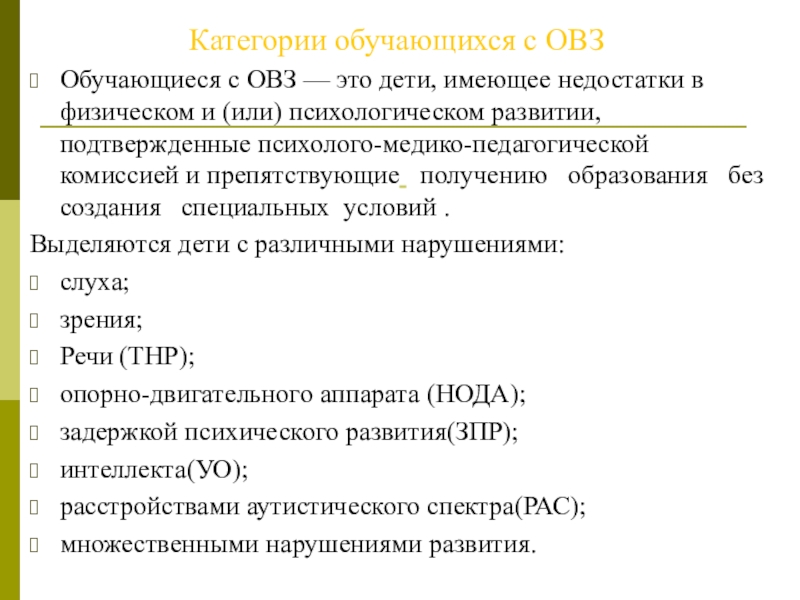 Категории обучающихся с ОВЗ

Обучающиеся с ОВЗ — это дети, имеющее недостатки в физическом и (или) психологическом развитии, подтвержденные психолого-медико-педагогической комиссией и препятствующие получению образования без создания специальных условий .

Выделяются дети с различными нарушениями:

слуха;

зрения;

Речи (ТНР);

опорно-двигательного аппарата (НОДА);

задержкой психического развития(ЗПР);

интеллекта(УО);

расстройствами аутистического спектра(РАС);

множественными нарушениями развития.